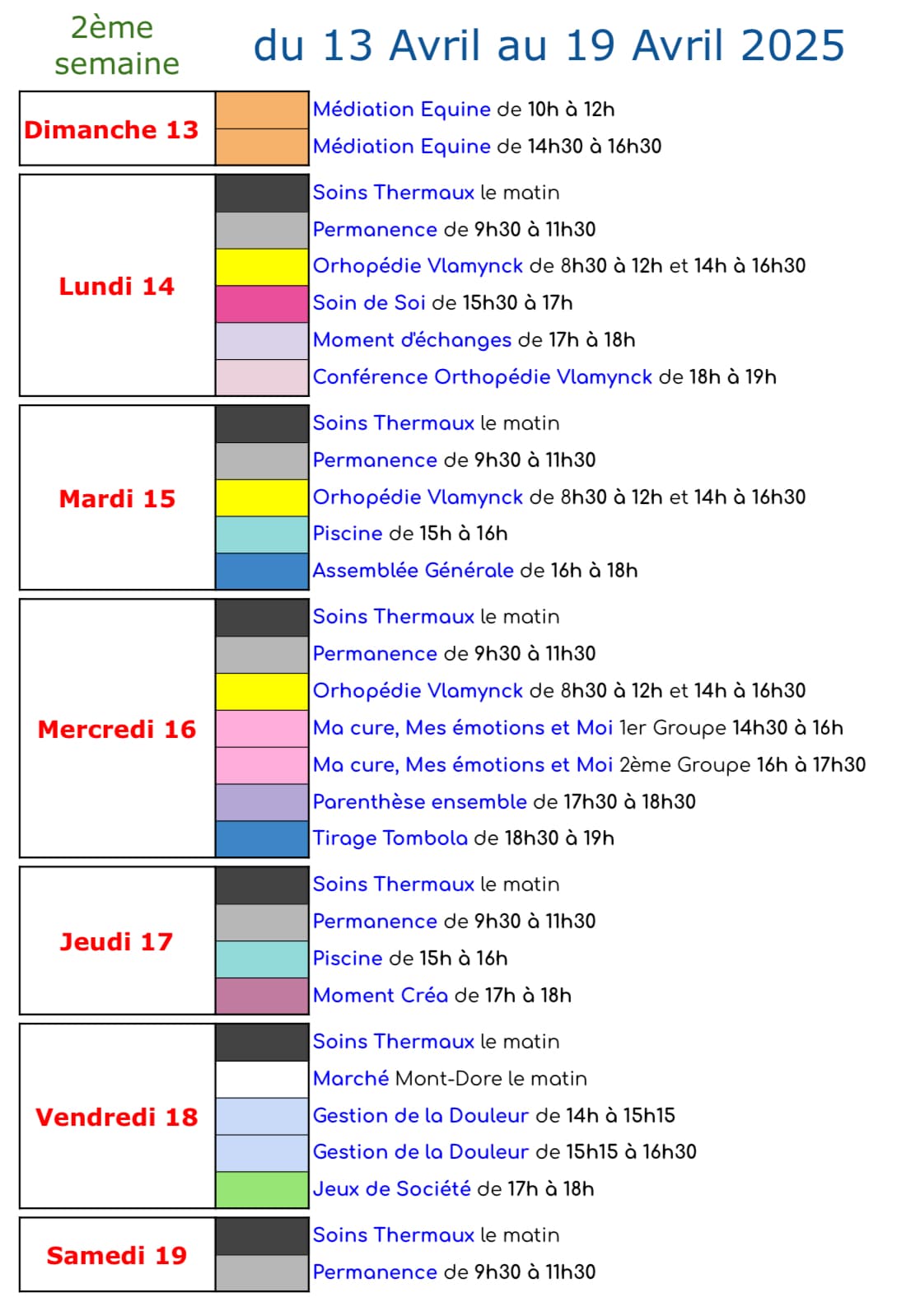 2ème semaine

du 13 Avril au 19 Avril 2025

Dimanche 13
Médiation Equine de 10h à 12h
Médiation Equine de 14h30 à 16h30

Lundi 14
Soins Thermaux le matin
Permanence de 9h30 à 11h30
Orhopédie Vlamynck de 8h30 à 12h et 14h à 16h30
Soin de Soi de 15h30 à 17h
Moment d'échanges de 17h à 18h
Conférence Orthopédie Vlamynck de 18h à 19h

Mardi 15
Soins Thermaux le matin
Permanence de 9h30 à 11h30
Orhopédie Vlamynck de 8h30 à 12h et 14h à 16h30
Piscine de 15h à 16h
Assemblée Générale de 16h à 18h

Mercredi 16
Soins Thermaux le matin
Permanence de 9h30 à 11h30
Orhopédie Vlamynck de 8h30 à 12h et 14h à 16h30
Ma cure, Mes émotions et Moi 1er Groupe 14h30 à 16h
Ma cure, Mes émotions et Moi 2ème Groupe 16h à 17h30
Parenthèse ensemble de 17h30 à 18h30
Tirage Tombola de 18h30 à 19h

Jeudi 17
Soins Thermaux le matin
Permanence de 9h30 à 11h30
Piscine de 15h à 16h
Moment Créa de 17h à 18h

Vendredi 18
Soins Thermaux le matin
Marché Mont-Dore le matin
Gestion de la Douleur de 14h à 15h15
Gestion de la Douleur de 15h15 à 16h30
Jeux de Société de 17h à 18h

Samedi 19
Soins Thermaux le matin
Permanence de 9h30 à 11h30